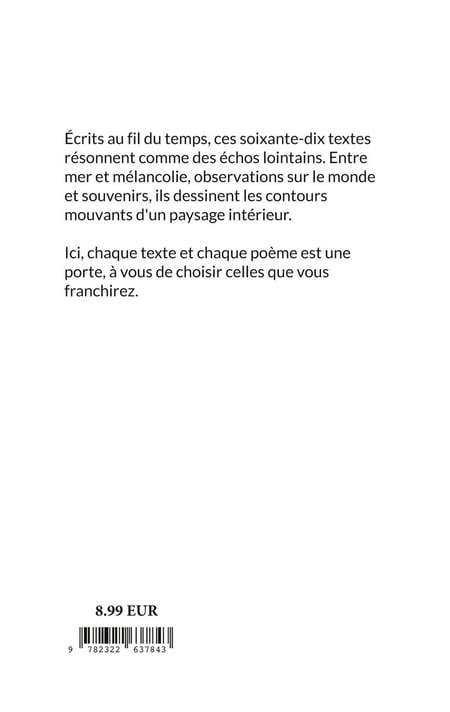 Écrits au fil du temps, ces soixante-dix textes résonnent comme des échos lointains. Entre mer et mélancolie, observations sur le monde et souvenirs, ils dessinent les contours mouvants d'un paysage intérieur.

Ici, chaque texte et chaque poème est une porte, à vous de choisir celles que vous franchirez.

8.99 EUR

9 782322 637843